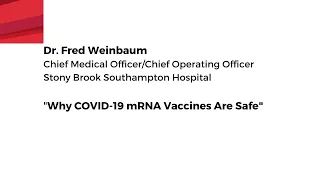 Dr. Fred Weinbaum
Chief Medical Officer/Chief Operating Officer
Stony Brook Southampton Hospital

"Why COVID-19 mRNA Vaccines Are Safe"